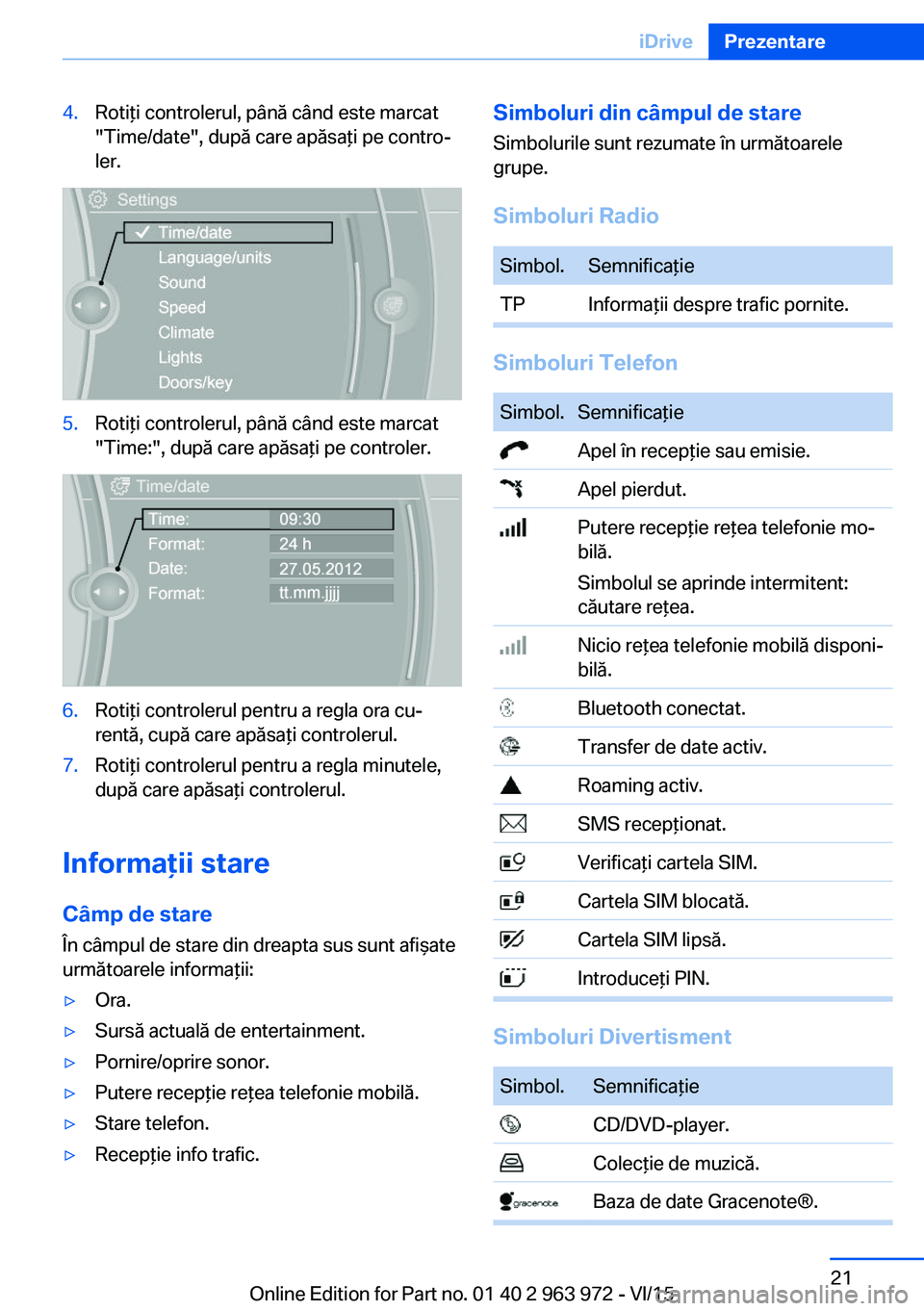 iDrive Prezentare

4. Rotiți controlerul, până când este marcat "Time/date", după care apăsați pe controler.

Settings
Time/date
Language/units
Sound
Speed
Climate
Lights
Doors/key

5. Rotiți controlerul, până când este marcat "Time:", după care apăsați pe controler.

Time/date
Time: 09:30
Format: 24 h
Date: 27.05.2012
Format: tt.mm.jjjj

6. Rotiți controlerul pentru a regla ora curentă, cupă care apăsați controlerul.
7. Rotiți controlerul pentru a regla minutele, după care apăsați controlerul.

Informații stare

Câmp de stare
În câmpul de stare din dreapta sus sunt afișate următoarele informații:
▷ Ora.
▷ Sursă actuală de entertainment.
▷ Pornire/oprire sonor.
▷ Putere recepție rețea telefonie mobilă.
▷ Stare telefon.
▷ Recepție info trafic.

Simboluri din câmpul de stare
Simbolurile sunt rezumate în următoarele grupe.

Simboluri Radio

| Simbol. | Semnificație |
|---|---|
| TP | Informații despre trafic pornite. |

Simboluri Telefon

| Simbol. | Semnificație |
|---|---|
| | Apel în recepție sau emisie. |
| | Apel pierdut. |
| | Putere recepție rețea telefonie mobilă. Simbolul se aprinde intermitent: căutare rețea. |
| | Nicio rețea telefonie mobilă disponibilă. |
| | Bluetooth conectat. |
| | Transfer de date activ. |
| | Roaming activ. |
| | SMS recepționat. |
| | Verificați cartela SIM. |
| | Cartela SIM blocată. |
| | Cartela SIM lipsă. |
| | Introduceți PIN. |

Simboluri Divertisment

| Simbol. | Semnificație |
|---|---|
| | CD/DVD-player. |
| | Colecție de muzică. |
| gracenote | Baza de date Gracenote®. |

21
Online Edition for Part no. 01 40 2 963 972 - VI/15
carmanualsonline.info